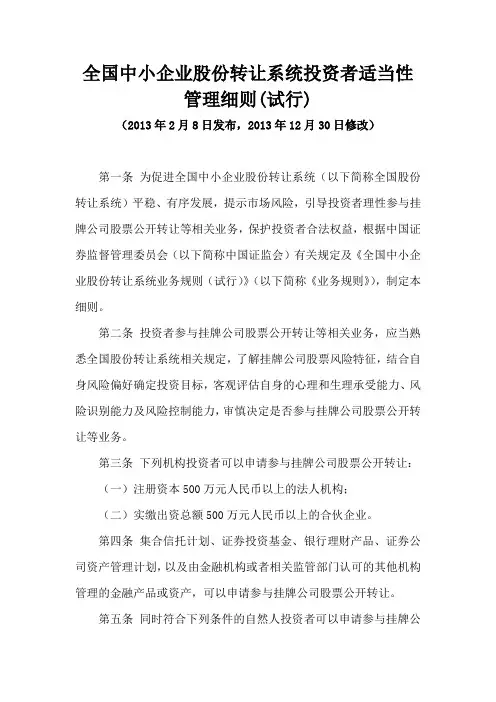 全国中小企业股份转让系统投资者适当性管理细则(试行)

（2013年2月8日发布，2013年12月30日修改）

第一条 为促进全国中小企业股份转让系统（以下简称全国股份转让系统）平稳、有序发展，提示市场风险，引导投资者理性参与挂牌公司股票公开转让等相关业务，保护投资者合法权益，根据中国证券监督管理委员会（以下简称中国证监会）有关规定及《全国中小企业股份转让系统业务规则（试行）》（以下简称《业务规则》），制定本细则。

第二条 投资者参与挂牌公司股票公开转让等相关业务，应当熟悉全国股份转让系统相关规定，了解挂牌公司股票风险特征，结合自身风险偏好确定投资目标，客观评估自身的心理和生理承受能力、风险识别能力及风险控制能力，审慎决定是否参与挂牌公司股票公开转让等业务。

第三条 下列机构投资者可以申请参与挂牌公司股票公开转让：

（一）注册资本500万元人民币以上的法人机构；

（二）实缴出资总额500万元人民币以上的合伙企业。

第四条 集合信托计划、证券投资基金、银行理财产品、证券公司资产管理计划，以及由金融机构或者相关监管部门认可的其他机构管理的金融产品或资产，可以申请参与挂牌公司股票公开转让。

第五条 同时符合下列条件的自然人投资者可以申请参与挂牌公